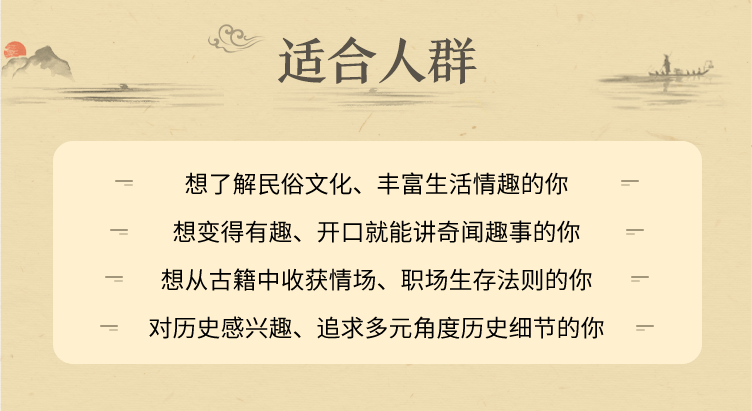 适合人群

想了解民俗文化、丰富生活情趣的你

想变得有趣、开口就能讲奇闻趣事的你

想从古籍中收获情场、职场生存法则的你

对历史感兴趣、追求多元角度历史细节的你